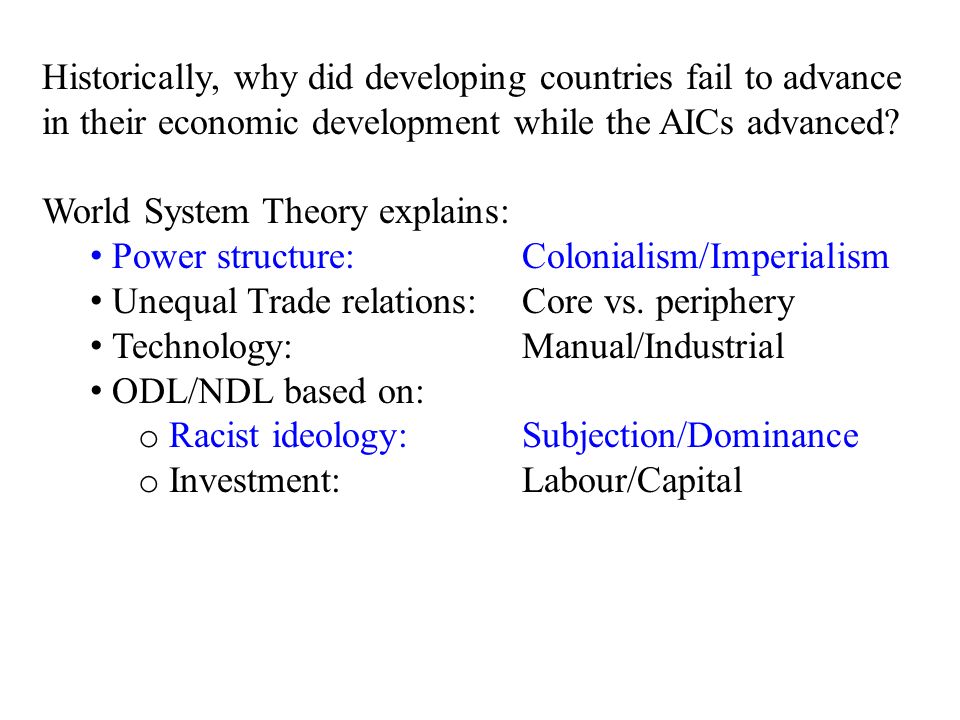 Historically, why did developing countries fail to advance in their economic development while the AICs advanced?

World System Theory explains:
• Power structure: Colonialism/Imperialism
• Unequal Trade relations: Core vs. periphery
• Technology: Manual/Industrial
• ODL/NDL based on:
o Racist ideology: Subjection/Dominance
o Investment: Labour/Capital